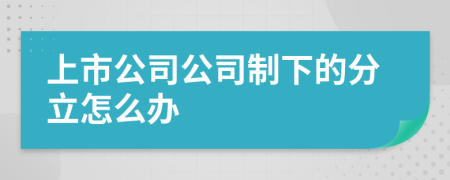 上市公司公司制下的分立怎么办